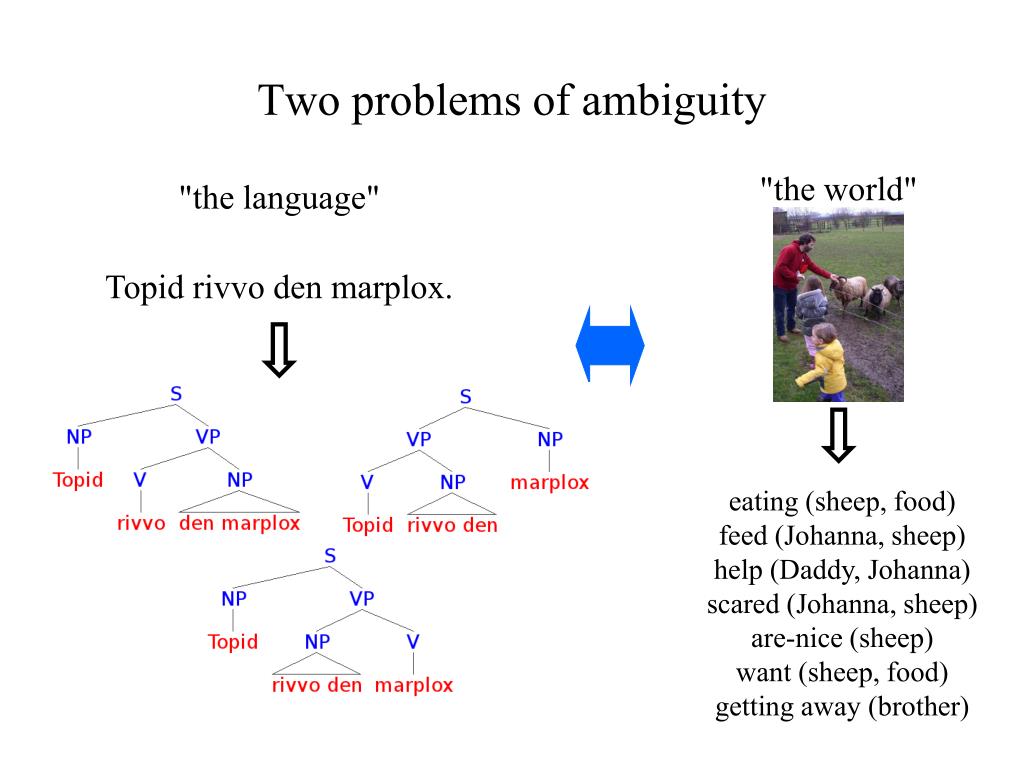 Two problems of ambiguity

"the language"

Topid rivvo den marplox.

S
NP
VP
Topid
V
NP
rivvo
den marplox

S
VP
NP
V
NP
marplox
Topid
rivvo den

S
NP
VP
Topid
NP
V
rivvo den
marplox

"the world"

eating (sheep, food)
feed (Johanna, sheep)
help (Daddy, Johanna)
scared (Johanna, sheep)
are-nice (sheep)
want (sheep, food)
getting away (brother)